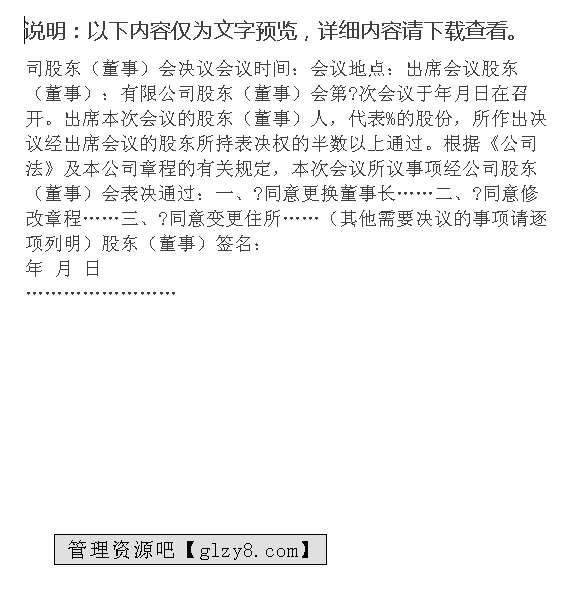 说明：以下内容仅为文字预览，详细内容请下载查看。

司股东（董事）会决议会议时间：会议地点：出席会议股东（董事）：有限公司股东（董事）会第?次会议于年月日在召开。出席本次会议的股东（董事）人，代表%的股份，所作出决议经出席会议的股东所持表决权的半数以上通过。根据《公司法》及本公司章程的有关规定，本次会议所议事项经公司股东（董事）会表决通过：一、?同意更换董事长……二、?同意修改章程……三、?同意变更住所……（其他需要决议的事项请逐项列明）股东（董事）签名：
年 月 日
……………………

管理资源吧【glzy8.com】